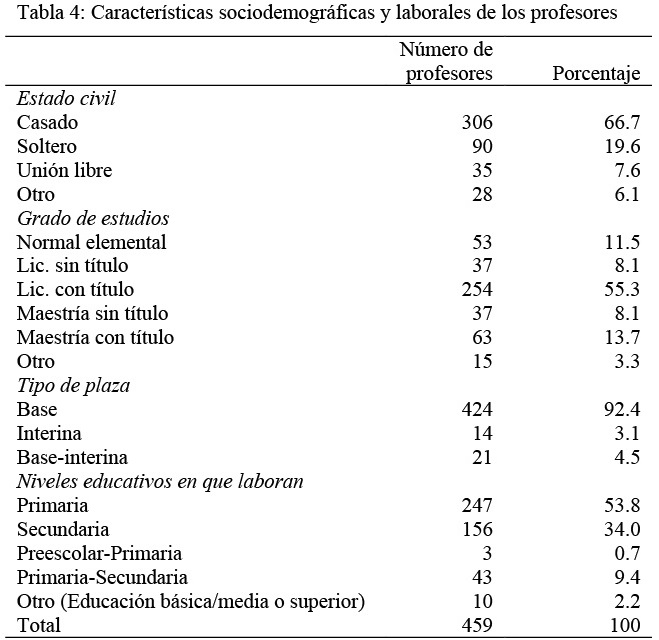 Tabla 4: Características sociodemográficas y laborales de los profesores

| | Número de profesores | Porcentaje |
|---|---|---|
| *Estado civil* | | |
| Casado | 306 | 66.7 |
| Soltero | 90 | 19.6 |
| Unión libre | 35 | 7.6 |
| Otro | 28 | 6.1 |
| *Grado de estudios* | | |
| Normal elemental | 53 | 11.5 |
| Lic. sin título | 37 | 8.1 |
| Lic. con título | 254 | 55.3 |
| Maestría sin título | 37 | 8.1 |
| Maestría con título | 63 | 13.7 |
| Otro | 15 | 3.3 |
| *Tipo de plaza* | | |
| Base | 424 | 92.4 |
| Interina | 14 | 3.1 |
| Base-interina | 21 | 4.5 |
| *Niveles educativos en que laboran* | | |
| Primaria | 247 | 53.8 |
| Secundaria | 156 | 34.0 |
| Preescolar-Primaria | 3 | 0.7 |
| Primaria-Secundaria | 43 | 9.4 |
| Otro (Educación básica/media o superior) | 10 | 2.2 |
| Total | 459 | 100 |